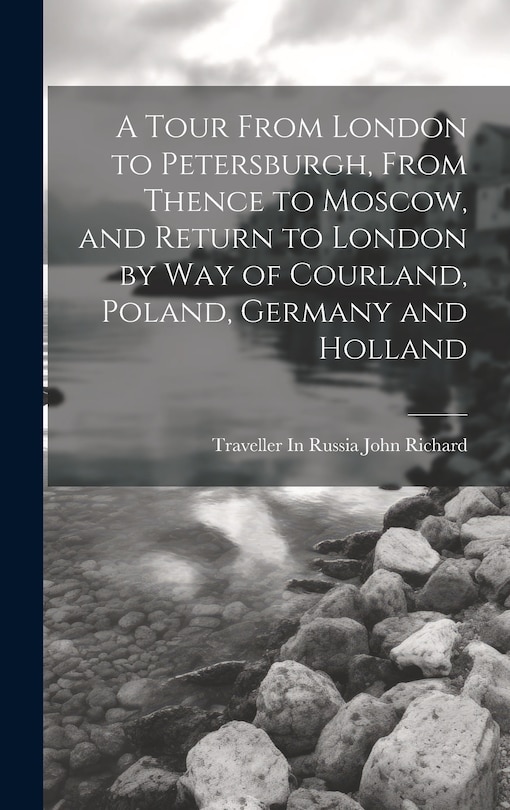 A Tour From London to Petersburgh, From Thence to Moscow, and Return to London by Way of Courland, Poland, Germany and Holland

Traveller In Russia John Richard